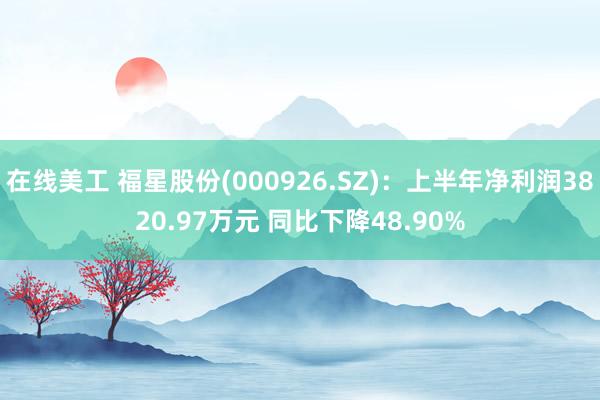 在线美工 福星股份(000926.SZ)：上半年净利润3820.97万元 同比下降48.90%